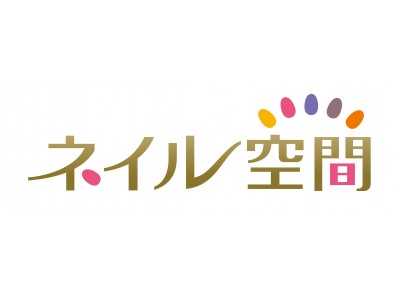 ネイル空間